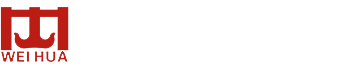 WEI HUA